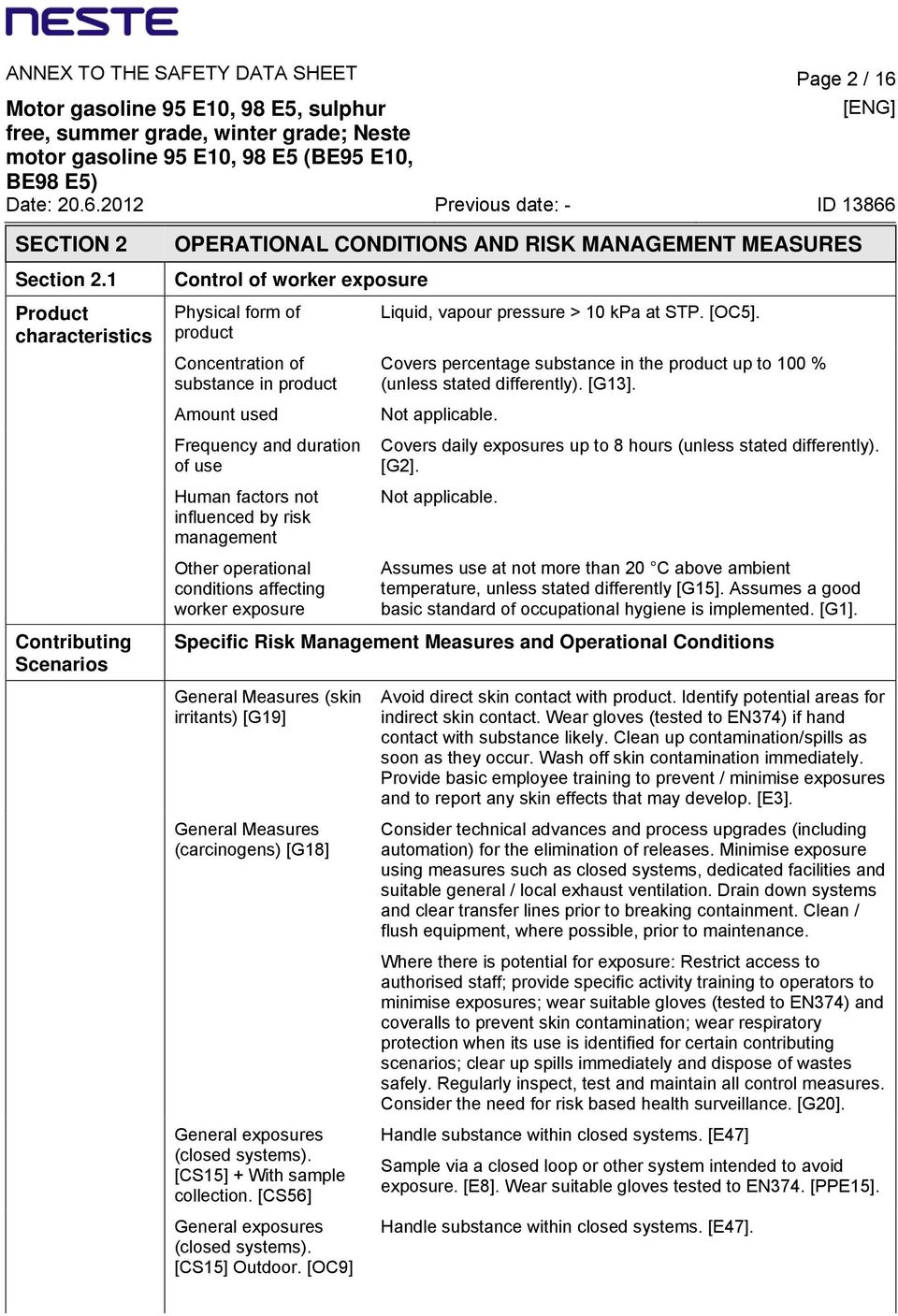 NESTE

ANNEX TO THE SAFETY DATA SHEET

Page 2 / 16

Motor gasoline 95 E10, 98 E5, sulphur free, summer grade, winter grade; Neste motor gasoline 95 E10, 98 E5 (BE95 E10, BE98 E5)

[ENG]

Date: 20.6.2012

Previous date: -

ID 13866

| SECTION 2 | OPERATIONAL CONDITIONS AND RISK MANAGEMENT MEASURES | |
|---|---|---|
| Section 2.1 | Control of worker exposure | |
| Product characteristics | Physical form of product | Liquid, vapour pressure > 10 kPa at STP. [OC5]. |
| | Concentration of substance in product | Covers percentage substance in the product up to 100 % (unless stated differently). [G13]. |
| | Amount used | Not applicable. |
| | Frequency and duration of use | Covers daily exposures up to 8 hours (unless stated differently). [G2]. |
| | Human factors not influenced by risk management | Not applicable. |
| | Other operational conditions affecting worker exposure | Assumes use at not more than 20 °C above ambient temperature, unless stated differently [G15]. Assumes a good basic standard of occupational hygiene is implemented. [G1]. |
| Contributing Scenarios | Specific Risk Management Measures and Operational Conditions | |
| | General Measures (skin irritants) [G19] | Avoid direct skin contact with product. Identify potential areas for indirect skin contact. Wear gloves (tested to EN374) if hand contact with substance likely. Clean up contamination/spills as soon as they occur. Wash off skin contamination immediately. Provide basic employee training to prevent / minimise exposures and to report any skin effects that may develop. [E3]. |
| | General Measures (carcinogens) [G18] | Consider technical advances and process upgrades (including automation) for the elimination of releases. Minimise exposure using measures such as closed systems, dedicated facilities and suitable general / local exhaust ventilation. Drain down systems and clear transfer lines prior to breaking containment. Clean / flush equipment, where possible, prior to maintenance. Where there is potential for exposure: Restrict access to authorised staff; provide specific activity training to operators to minimise exposures; wear suitable gloves (tested to EN374) and coveralls to prevent skin contamination; wear respiratory protection when its use is identified for certain contributing scenarios; clear up spills immediately and dispose of wastes safely. Regularly inspect, test and maintain all control measures. Consider the need for risk based health surveillance. [G20]. |
| | General exposures (closed systems). [CS15] + With sample collection. [CS56] | Handle substance within closed systems. [E47] Sample via a closed loop or other system intended to avoid exposure. [E8]. Wear suitable gloves tested to EN374. [PPE15]. |
| | General exposures (closed systems). [CS15] Outdoor. [OC9] | Handle substance within closed systems. [E47]. |